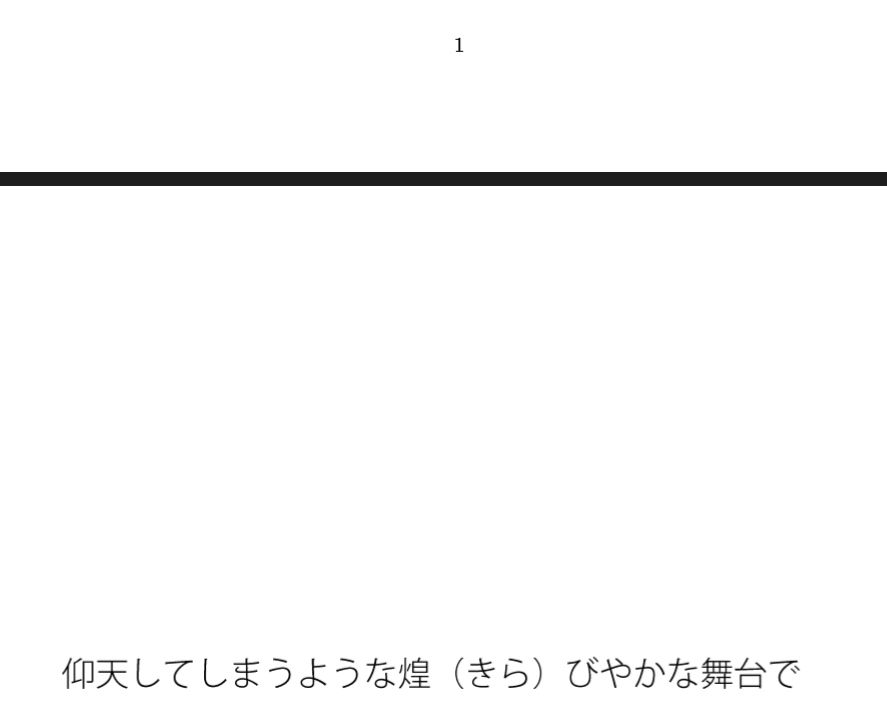 1

仰天してしまうような煌（きら）びやかな舞台で